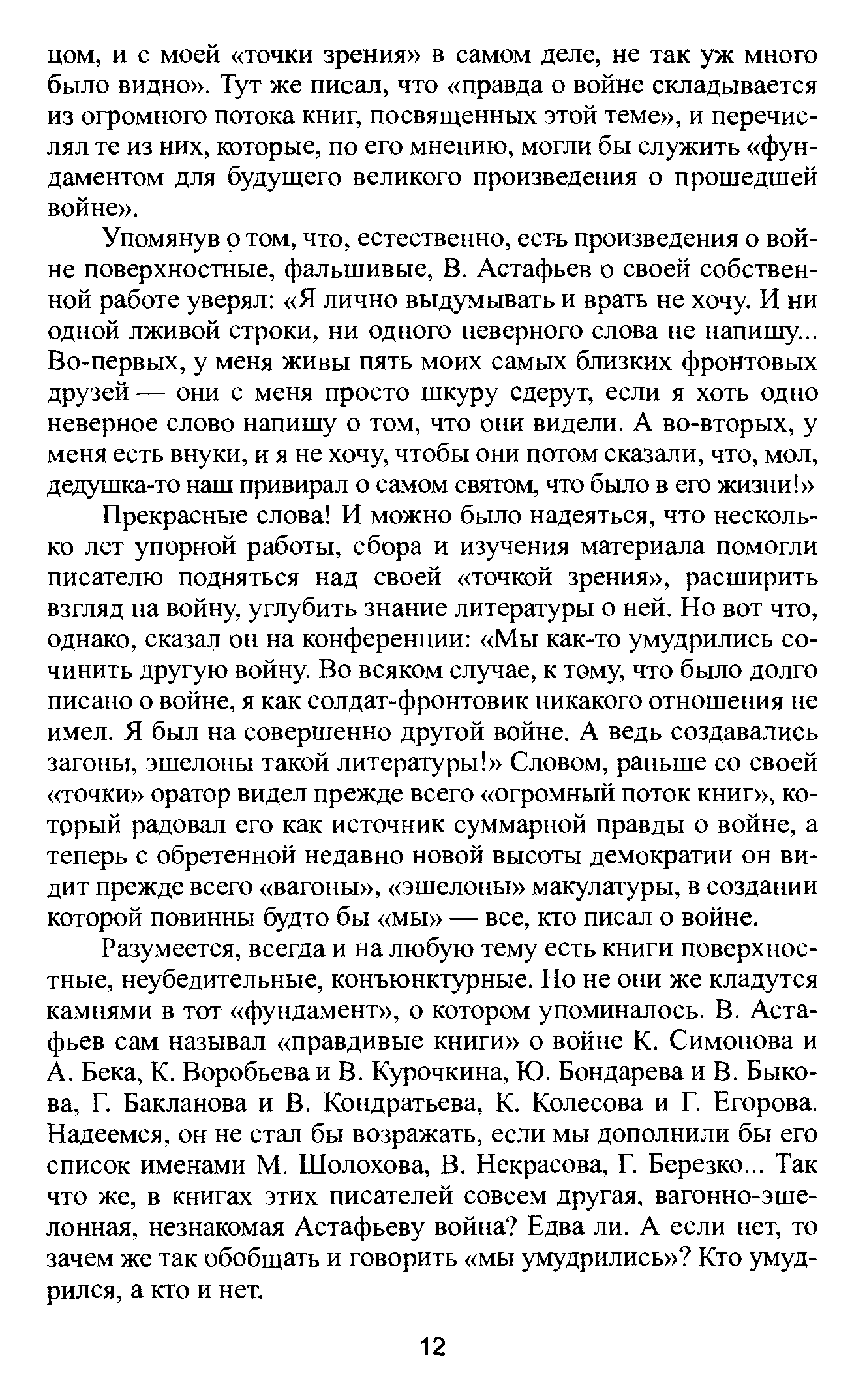 цом, и с моей «точки зрения» в самом деле, не так уж много было видно». Тут же писал, что «правда о войне складывается из огромного потока книг, посвященных этой теме», и перечислял те из них, которые, по его мнению, могли бы служить «фундаментом для будущего великого произведения о прошедшей войне».

Упомянув о том, что, естественно, есть произведения о войне поверхностные, фальшивые, В. Астафьев о своей собственной работе уверял: «Я лично выдумывать и врать не хочу. И ни одной лживой строки, ни одного неверного слова не напишу... Во-первых, у меня живы пять моих самых близких фронтовых друзей — они с меня просто шкуру сдерут, если я хоть одно неверное слово напишу о том, что они видели. А во-вторых, у меня есть внуки, и я не хочу, чтобы они потом сказали, что, мол, дедушка-то наш привирал о самом святом, что было в его жизни!»

Прекрасные слова! И можно было надеяться, что несколько лет упорной работы, сбора и изучения материала помогли писателю подняться над своей «точкой зрения», расширить взгляд на войну, углубить знание литературы о ней. Но вот что, однако, сказал он на конференции: «Мы как-то умудрились сочинить другую войну. Во всяком случае, к тому, что было долго писано о войне, я как солдат-фронтовик никакого отношения не имел. Я был на совершенно другой войне. А ведь создавались загоны, эшелоны такой литературы!» Словом, раньше со своей «точки» оратор видел прежде всего «огромный поток книг», который радовал его как источник суммарной правды о войне, а теперь с обретенной недавно новой высоты демократии он видит прежде всего «вагоны», «эшелоны» макулатуры, в создании которой повинны будто бы «мы» — все, кто писал о войне.

Разумеется, всегда и на любую тему есть книги поверхностные, неубедительные, конъюнктурные. Но не они же кладутся камнями в тот «фундамент», о котором упоминалось. В. Астафьев сам называл «правдивые книги» о войне К. Симонова и А. Бека, К. Воробьева и В. Курочкина, Ю. Бондарева и В. Быкова, Г. Бакланова и В. Кондратьева, К. Колесова и Г. Егорова. Надеемся, он не стал бы возражать, если мы дополнили бы его список именами М. Шолохова, В. Некрасова, Г. Березко... Так что же, в книгах этих писателей совсем другая, вагонно-эшелонная, незнакомая Астафьеву война? Едва ли. А если нет, то зачем же так обобщать и говорить «мы умудрились»? Кто умудрился, а кто и нет.

12